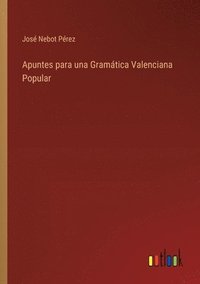 José Nebot Pérez

Apuntes para una Gramática Valenciana Popular

outlook